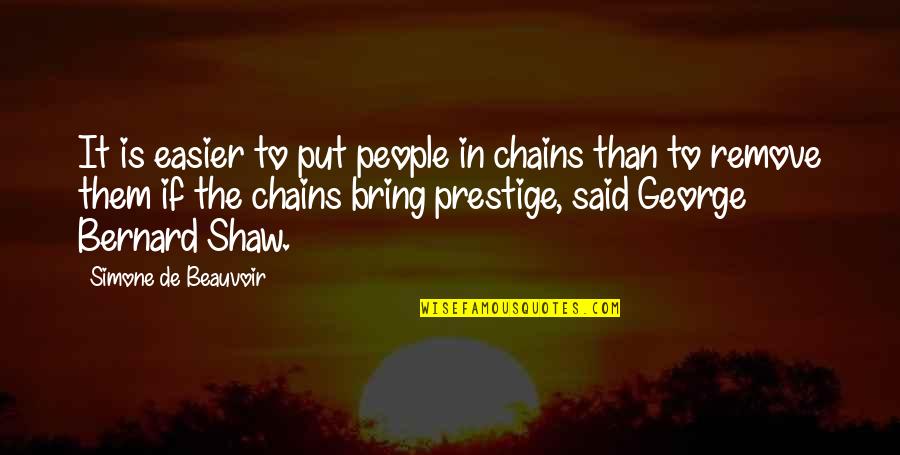 It is easier to put people in chains than to remove them if the chains bring prestige, said George Bernard Shaw.

Simone de Beauvoir

WISEFAMOUSQUOTES.COM